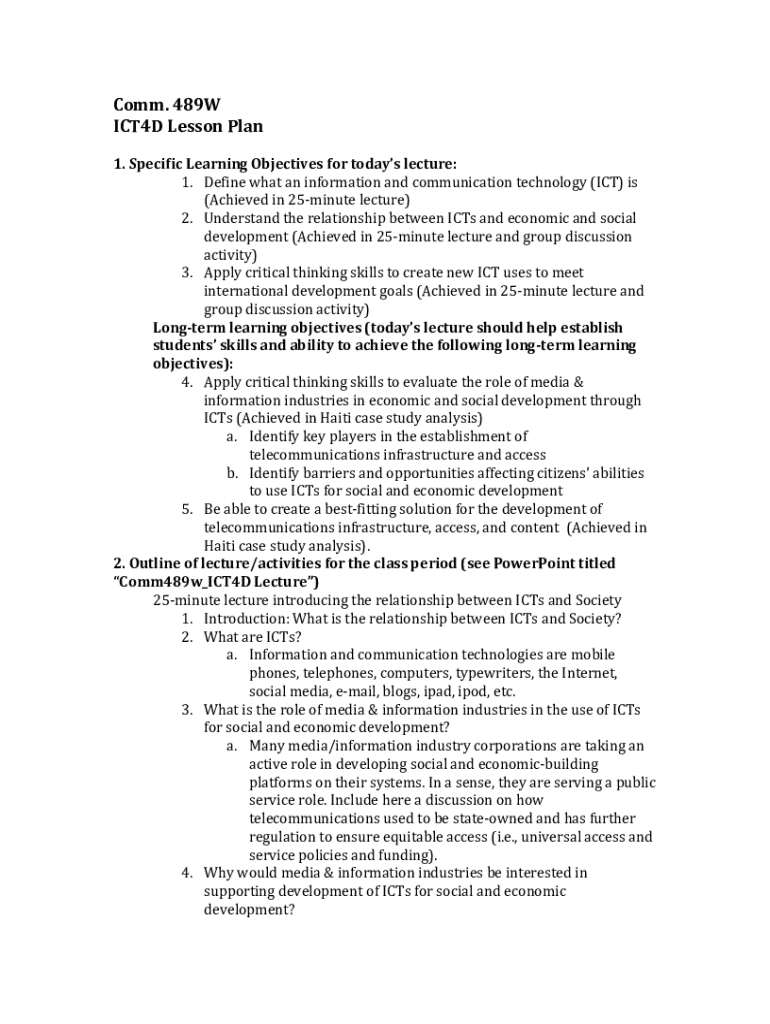 Comm. 489W
ICT4D Lesson Plan

1. Specific Learning Objectives for today's lecture:
1. Define what an information and communication technology (ICT) is (Achieved in 25-minute lecture)
2. Understand the relationship between ICTs and economic and social development (Achieved in 25-minute lecture and group discussion activity)
3. Apply critical thinking skills to create new ICT uses to meet international development goals (Achieved in 25-minute lecture and group discussion activity)

Long-term learning objectives (today's lecture should help establish students' skills and ability to achieve the following long-term learning objectives):
4. Apply critical thinking skills to evaluate the role of media & information industries in economic and social development through ICTs (Achieved in Haiti case study analysis)
a. Identify key players in the establishment of telecommunications infrastructure and access
b. Identify barriers and opportunities affecting citizens' abilities to use ICTs for social and economic development
5. Be able to create a best-fitting solution for the development of telecommunications infrastructure, access, and content (Achieved in Haiti case study analysis).

2. Outline of lecture/activities for the class period (see PowerPoint titled "Comm489w_ICT4D Lecture")
25-minute lecture introducing the relationship between ICTs and Society
1. Introduction: What is the relationship between ICTs and Society?
2. What are ICTs?
a. Information and communication technologies are mobile phones, telephones, computers, typewriters, the Internet, social media, e-mail, blogs, ipad, ipod, etc.
3. What is the role of media & information industries in the use of ICTs for social and economic development?
a. Many media/information industry corporations are taking an active role in developing social and economic-building platforms on their systems. In a sense, they are serving a public service role. Include here a discussion on how telecommunications used to be state-owned and has further regulation to ensure equitable access (i.e., universal access and service policies and funding).
4. Why would media & information industries be interested in supporting development of ICTs for social and economic development?